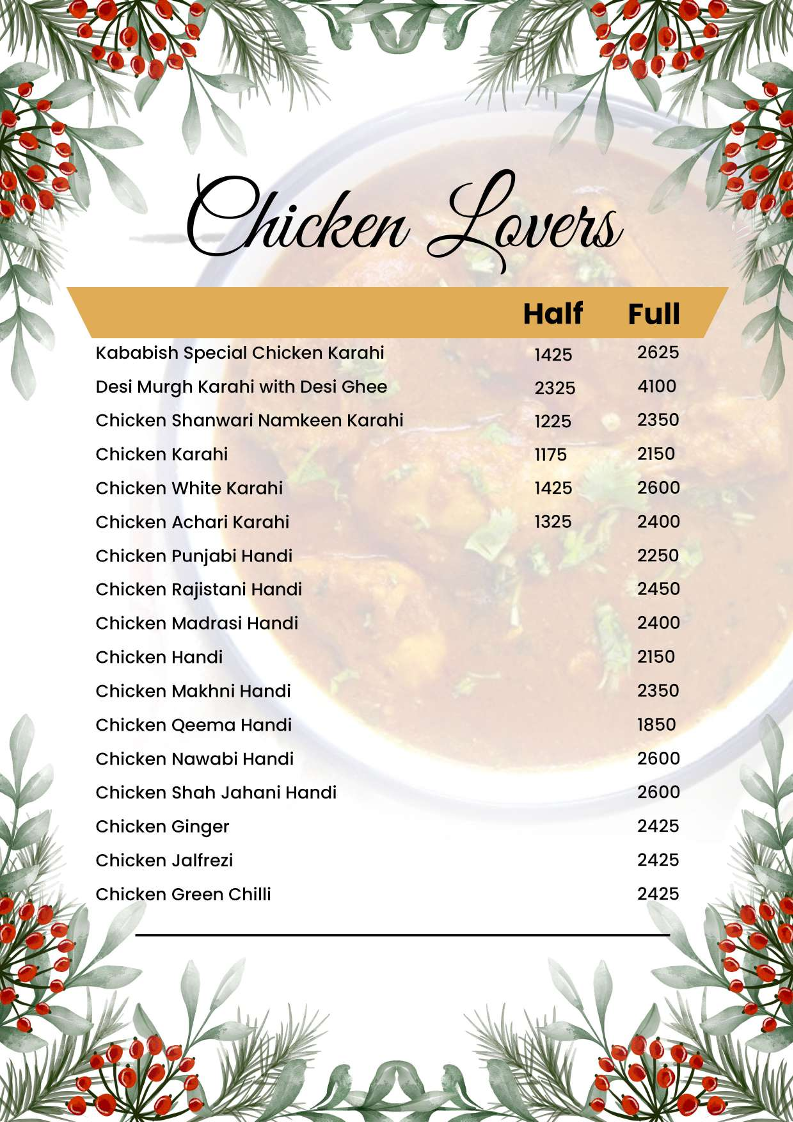 Chicken Lovers

| | Half | Full |
|---|---|---|
| Kababish Special Chicken Karahi | 1425 | 2625 |
| Desi Murgh Karahi with Desi Ghee | 2325 | 4100 |
| Chicken Shanwari Namkeen Karahi | 1225 | 2350 |
| Chicken Karahi | 1175 | 2150 |
| Chicken White Karahi | 1425 | 2600 |
| Chicken Achari Karahi | 1325 | 2400 |
| Chicken Punjabi Handi | | 2250 |
| Chicken Rajistani Handi | | 2450 |
| Chicken Madrasi Handi | | 2400 |
| Chicken Handi | | 2150 |
| Chicken Makhni Handi | | 2350 |
| Chicken Qeema Handi | | 1850 |
| Chicken Nawabi Handi | | 2600 |
| Chicken Shah Jahani Handi | | 2600 |
| Chicken Ginger | | 2425 |
| Chicken Jalfrezi | | 2425 |
| Chicken Green Chilli | | 2425 |